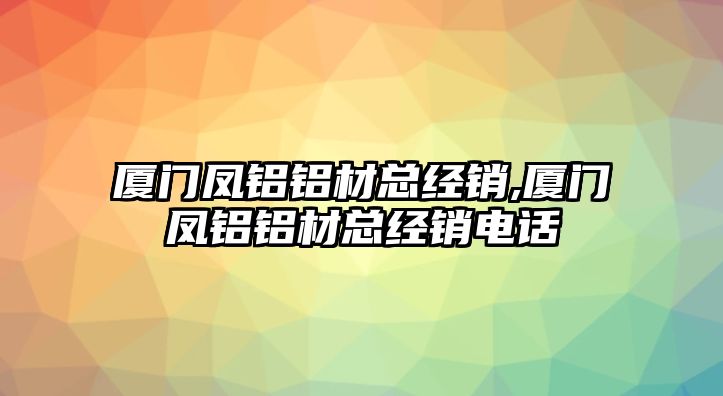 厦门凤铝铝材总经销,厦门凤铝铝材总经销电话